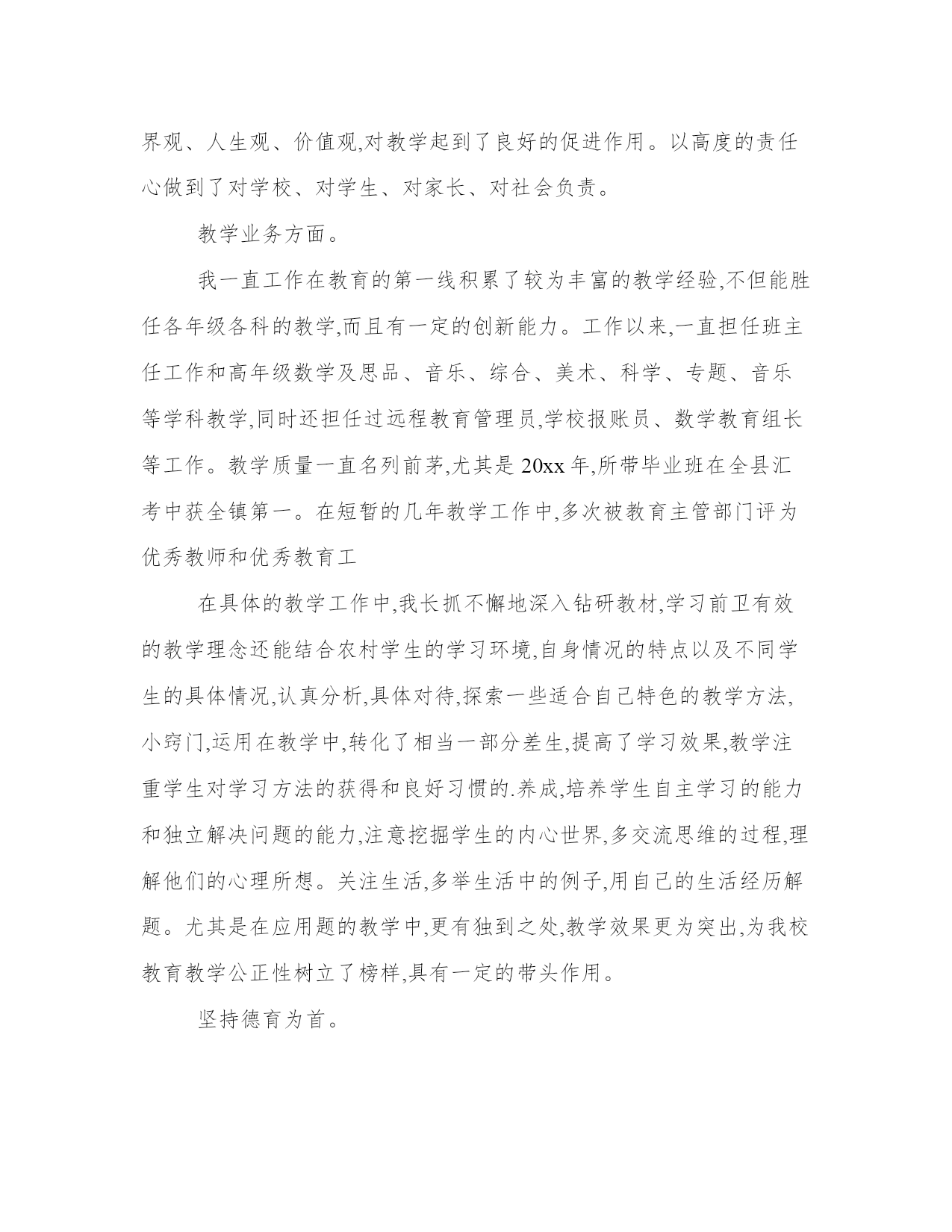 界观、人生观、价值观,对教学起到了良好的促进作用。以高度的责任心做到了对学校、对学生、对家长、对社会负责。

教学业务方面。

我一直工作在教育的第一线积累了较为丰富的教学经验,不但能胜任各年级各科的教学,而且有一定的创新能力。工作以来,一直担任班主任工作和高年级数学及思品、音乐、综合、美术、科学、专题、音乐等学科教学,同时还担任过远程教育管理员,学校报账员、数学教育组长等工作。教学质量一直名列前茅,尤其是 20xx 年,所带毕业班在全县汇考中获全镇第一。在短暂的几年教学工作中,多次被教育主管部门评为优秀教师和优秀教育工

在具体的教学工作中,我长抓不懈地深入钻研教材,学习前卫有效的教学理念还能结合农村学生的学习环境,自身情况的特点以及不同学生的具体情况,认真分析,具体对待,探索一些适合自己特色的教学方法,小窍门,运用在教学中,转化了相当一部分差生,提高了学习效果,教学注重学生对学习方法的获得和良好习惯的.养成,培养学生自主学习的能力和独立解决问题的能力,注意挖掘学生的内心世界,多交流思维的过程,理解他们的心理所想。关注生活,多举生活中的例子,用自己的生活经历解题。尤其是在应用题的教学中,更有独到之处,教学效果更为突出,为我校教育教学公正性树立了榜样,具有一定的带头作用。

坚持德育为首。